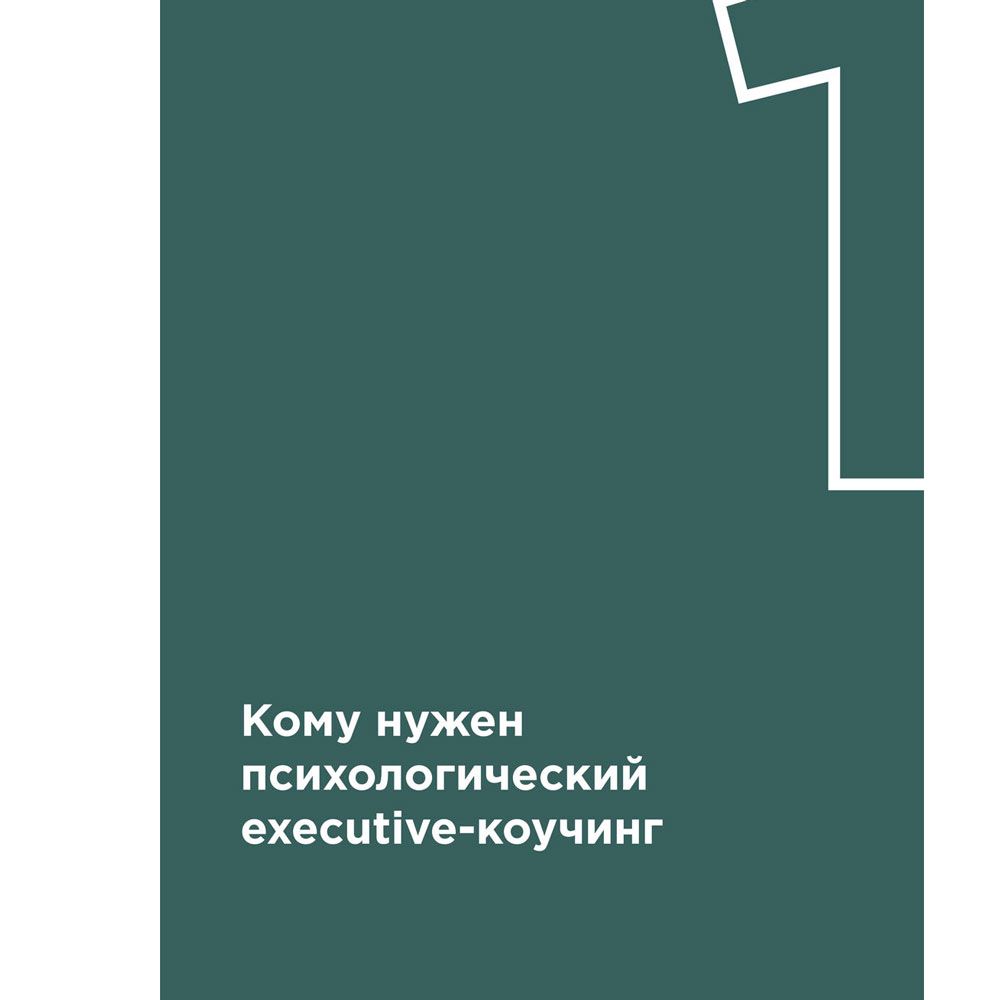 1

Кому нужен психологический executive-коучинг